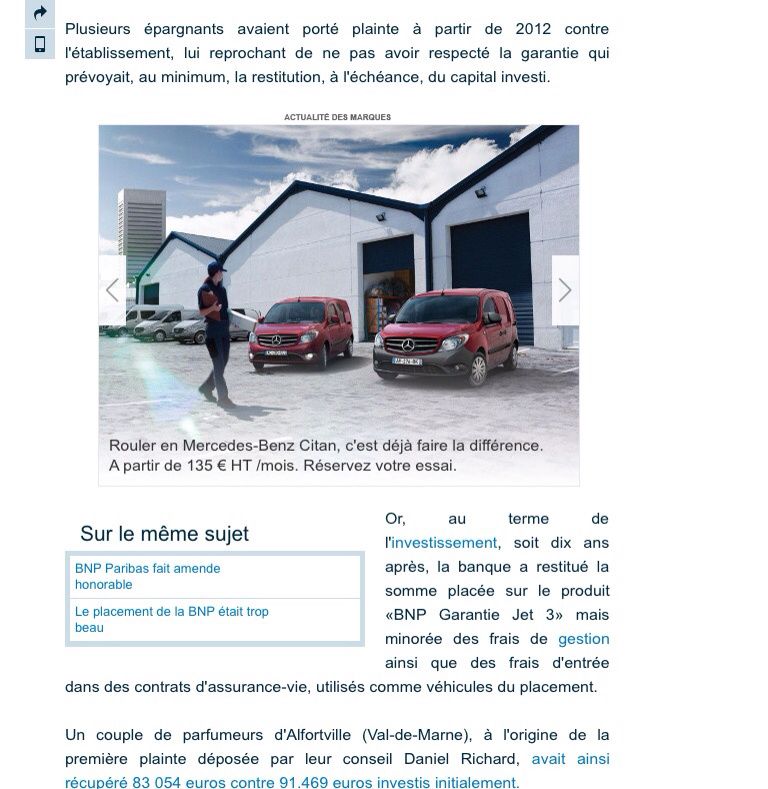 Plusieurs épargnants avaient porté plainte à partir de 2012 contre l'établissement, lui reprochant de ne pas avoir respecté la garantie qui prévoyait, au minimum, la restitution, à l'échéance, du capital investi.

ACTUALITÉ DES MARQUES

Rouler en Mercedes-Benz Citan, c'est déjà faire la différence.
A partir de 135 € HT /mois. Réservez votre essai.

Sur le même sujet

BNP Paribas fait amende honorable

Le placement de la BNP était trop beau

Or, au terme de l'investissement, soit dix ans après, la banque a restitué la somme placée sur le produit «BNP Garantie Jet 3» mais minorée des frais de gestion ainsi que des frais d'entrée dans des contrats d'assurance-vie, utilisés comme véhicules du placement.

Un couple de parfumeurs d'Alfortville (Val-de-Marne), à l'origine de la première plainte déposée par leur conseil Daniel Richard, avait ainsi récupéré 83 054 euros contre 91.469 euros investis initialement.